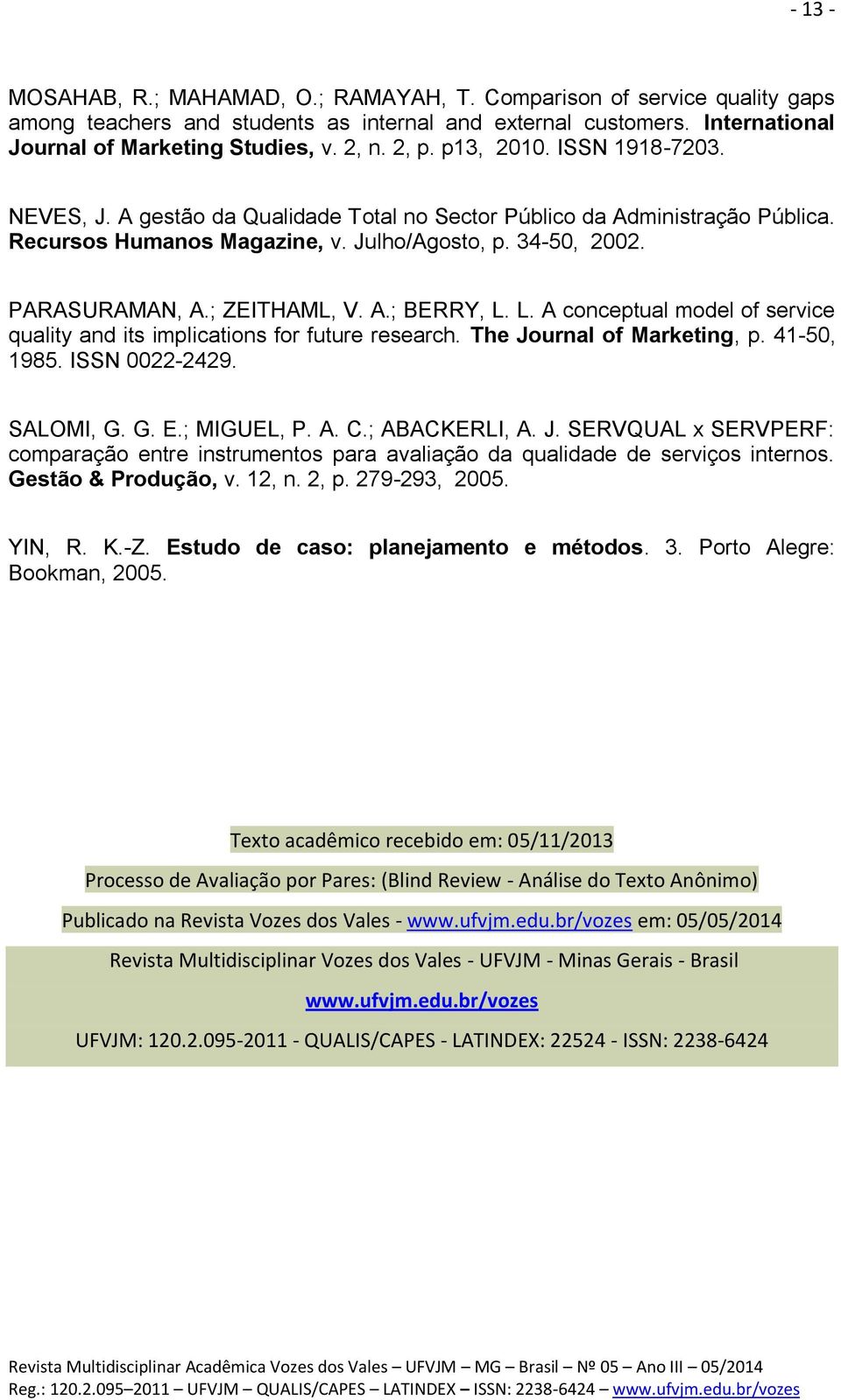 - 13 -

MOSAHAB, R.; MAHAMAD, O.; RAMAYAH, T. Comparison of service quality gaps among teachers and students as internal and external customers. International Journal of Marketing Studies, v. 2, n. 2, p. p13, 2010. ISSN 1918-7203.

NEVES, J. A gestão da Qualidade Total no Sector Público da Administração Pública. Recursos Humanos Magazine, v. Julho/Agosto, p. 34-50, 2002.

PARASURAMAN, A.; ZEITHAML, V. A.; BERRY, L. L. A conceptual model of service quality and its implications for future research. The Journal of Marketing, p. 41-50, 1985. ISSN 0022-2429.

SALOMI, G. G. E.; MIGUEL, P. A. C.; ABACKERLI, A. J. SERVQUAL x SERVPERF: comparação entre instrumentos para avaliação da qualidade de serviços internos. Gestão & Produção, v. 12, n. 2, p. 279-293, 2005.

YIN, R. K.-Z. Estudo de caso: planejamento e métodos. 3. Porto Alegre: Bookman, 2005.

Texto acadêmico recebido em: 05/11/2013

Processo de Avaliação por Pares: (Blind Review - Análise do Texto Anônimo)

Publicado na Revista Vozes dos Vales - www.ufvjm.edu.br/vozes em: 05/05/2014

Revista Multidisciplinar Vozes dos Vales - UFVJM - Minas Gerais - Brasil

www.ufvjm.edu.br/vozes

UFVJM: 120.2.095-2011 - QUALIS/CAPES - LATINDEX: 22524 - ISSN: 2238-6424

Revista Multidisciplinar Acadêmica Vozes dos Vales – UFVJM – MG – Brasil – Nº 05 – Ano III – 05/2014
Reg.: 120.2.095–2011 – UFVJM – QUALIS/CAPES – LATINDEX – ISSN: 2238-6424 – www.ufvjm.edu.br/vozes